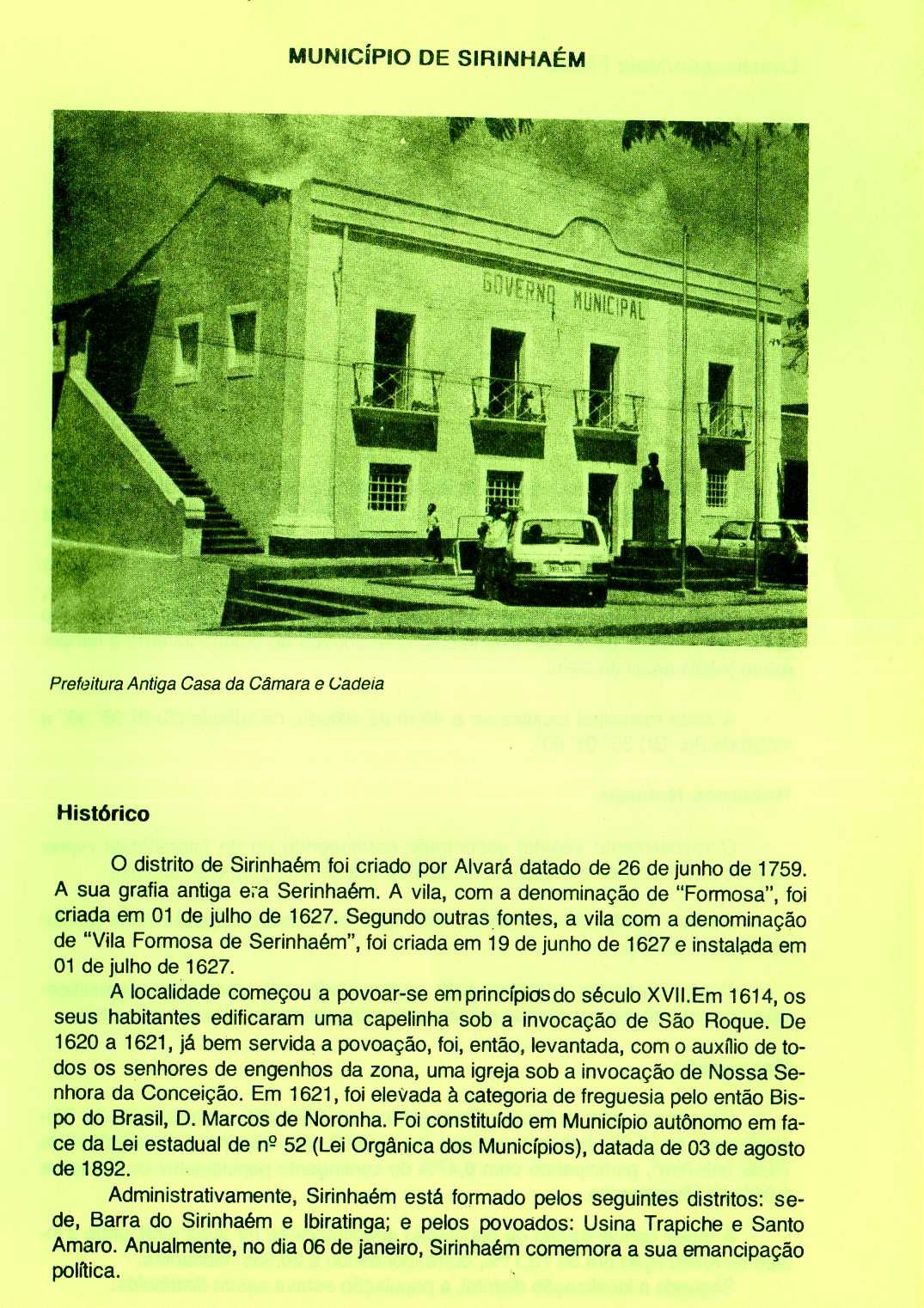 MUNICÍPIO DE SIRINHAÉM

GOVERNO MUNICIPAL

Prefeitura Antiga Casa da Câmara e Cadeia

Histórico

O distrito de Sirinhaém foi criado por Alvará datado de 26 de junho de 1759. A sua grafia antiga era Serinhaém. A vila, com a denominação de "Formosa", foi criada em 01 de julho de 1627. Segundo outras fontes, a vila com a denominação de "Vila Formosa de Serinhaém", foi criada em 19 de junho de 1627 e instalada em 01 de julho de 1627.

A localidade começou a povoar-se em princípios do século XVII.Em 1614, os seus habitantes edificaram uma capelinha sob a invocação de São Roque. De 1620 a 1621, já bem servida a povoação, foi, então, levantada, com o auxílio de todos os senhores de engenhos da zona, uma igreja sob a invocação de Nossa Senhora da Conceição. Em 1621, foi elevada à categoria de freguesia pelo então Bispo do Brasil, D. Marcos de Noronha. Foi constituído em Município autônomo em face da Lei estadual de nº 52 (Lei Orgânica dos Municípios), datada de 03 de agosto de 1892.

Administrativamente, Sirinhaém está formado pelos seguintes distritos: sede, Barra do Sirinhaém e Ibiratinga; e pelos povoados: Usina Trapiche e Santo Amaro. Anualmente, no dia 06 de janeiro, Sirinhaém comemora a sua emancipação política.